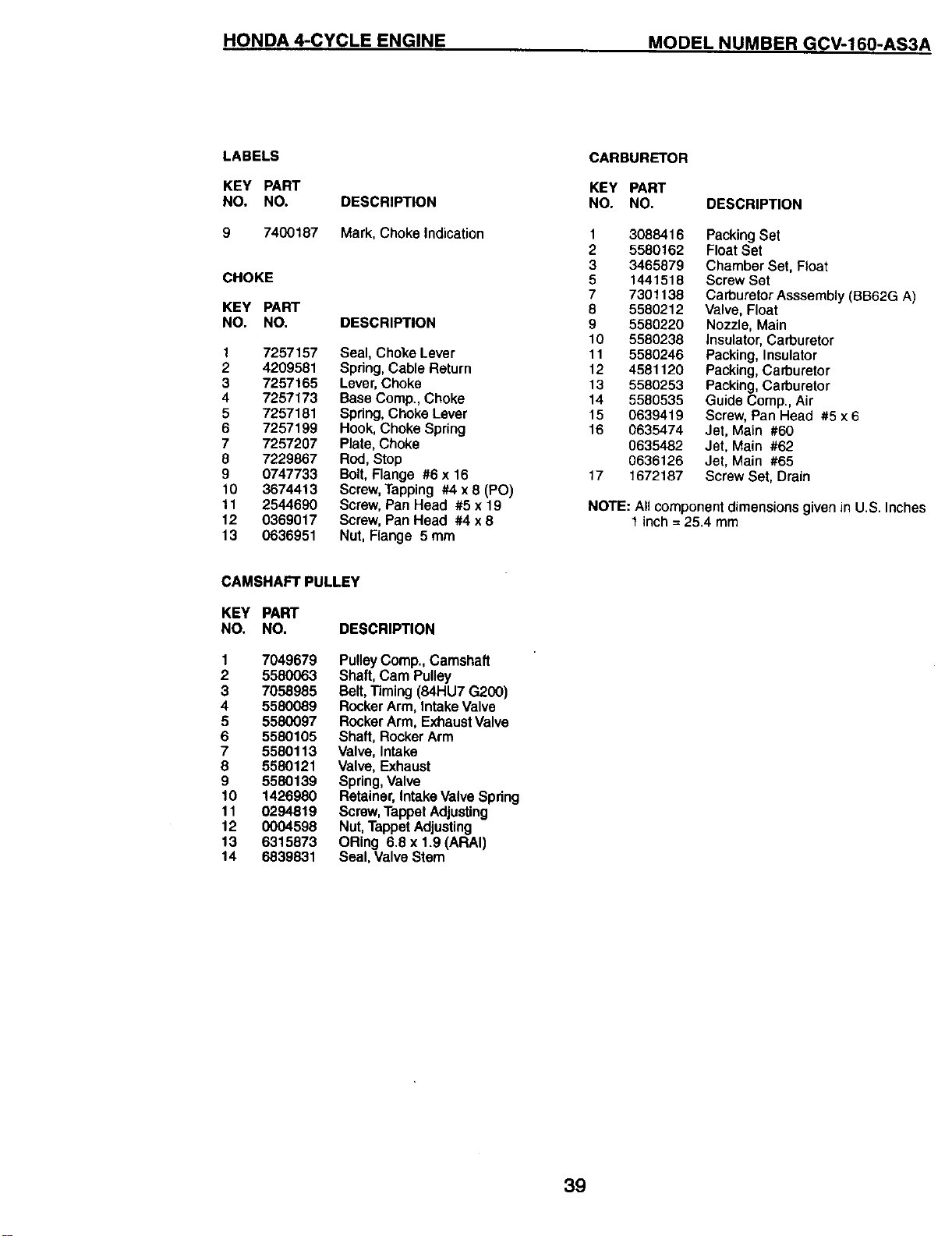 HONDA 4-CYCLE ENGINE MODEL NUMBER GCV-160-AS3A

LABELS

| KEY NO. | PART NO. | DESCRIPTION |
|---|---|---|
| 9 | 7400187 | Mark, Choke Indication |

CHOKE

| KEY NO. | PART NO. | DESCRIPTION |
|---|---|---|
| 1 | 7257157 | Seal, Choke Lever |
| 2 | 4209581 | Spring, Cable Return |
| 3 | 7257165 | Lever, Choke |
| 4 | 7257173 | Base Comp., Choke |
| 5 | 7257181 | Spring, Choke Lever |
| 6 | 7257199 | Hook, Choke Spring |
| 7 | 7257207 | Plate, Choke |
| 8 | 7229867 | Rod, Stop |
| 9 | 0747733 | Bolt, Flange #6 x 16 |
| 10 | 3674413 | Screw, Tapping #4 x 8 (PO) |
| 11 | 2544690 | Screw, Pan Head #5 x 19 |
| 12 | 0369017 | Screw, Pan Head #4 x 8 |
| 13 | 0636951 | Nut, Flange 5 mm |

CAMSHAFT PULLEY

| KEY NO. | PART NO. | DESCRIPTION |
|---|---|---|
| 1 | 7049679 | Pulley Comp., Camshaft |
| 2 | 5580063 | Shaft, Cam Pulley |
| 3 | 7058985 | Belt, Timing (84HU7 G200) |
| 4 | 5580089 | Rocker Arm, Intake Valve |
| 5 | 5580097 | Rocker Arm, Exhaust Valve |
| 6 | 5580105 | Shaft, Rocker Arm |
| 7 | 5580113 | Valve, Intake |
| 8 | 5580121 | Valve, Exhaust |
| 9 | 5580139 | Spring, Valve |
| 10 | 1426980 | Retainer, Intake Valve Spring |
| 11 | 0294819 | Screw, Tappet Adjusting |
| 12 | 0004598 | Nut, Tappet Adjusting |
| 13 | 6315873 | ORing 6.8 x 1.9 (ARAI) |
| 14 | 6839831 | Seal, Valve Stem |

CARBURETOR

| KEY NO. | PART NO. | DESCRIPTION |
|---|---|---|
| 1 | 3088416 | Packing Set |
| 2 | 5580162 | Float Set |
| 3 | 3465879 | Chamber Set, Float |
| 5 | 1441518 | Screw Set |
| 7 | 7301138 | Carburetor Asssembly (BB62G A) |
| 8 | 5580212 | Valve, Float |
| 9 | 5580220 | Nozzle, Main |
| 10 | 5580238 | Insulator, Carburetor |
| 11 | 5580246 | Packing, Insulator |
| 12 | 4581120 | Packing, Carburetor |
| 13 | 5580253 | Packing, Carburetor |
| 14 | 5580535 | Guide Comp., Air |
| 15 | 0639419 | Screw, Pan Head #5 x 6 |
| 16 | 0635474 | Jet, Main #60 |
|  | 0635482 | Jet, Main #62 |
|  | 0636126 | Jet, Main #65 |
| 17 | 1672187 | Screw Set, Drain |

NOTE: All component dimensions given in U.S. Inches
1 inch = 25.4 mm

39